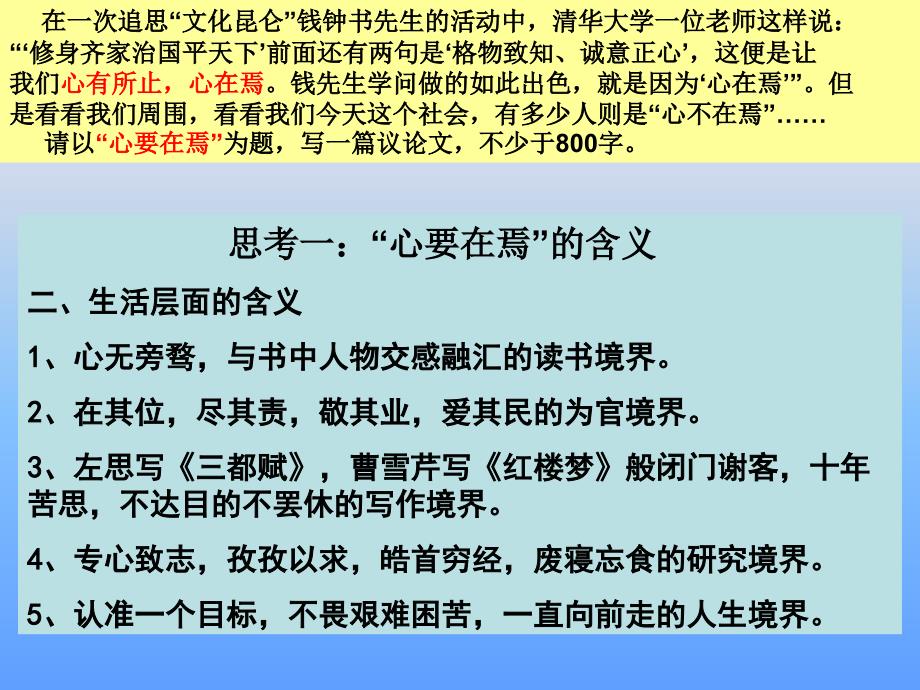 在一次追思“文化昆仑”钱钟书先生的活动中，清华大学一位老师这样说：“‘修身齐家治国平天下’前面还有两句是‘格物致知、诚意正心’，这便是让我们心有所止，心在焉。钱先生学问做的如此出色，就是因为‘心在焉’”。但是看看我们周围，看看我们今天这个社会，有多少人则是“心不在焉”……

请以“心要在焉”为题，写一篇议论文，不少于800字。

思考一：“心要在焉”的含义

二、生活层面的含义

1、心无旁骛，与书中人物交感融汇的读书境界。

2、在其位，尽其责，敬其业，爱其民的为官境界。

3、左思写《三都赋》，曹雪芹写《红楼梦》般闭门谢客，十年苦思，不达目的不罢休的写作境界。

4、专心致志，孜孜以求，皓首穷经，废寝忘食的研究境界。

5、认准一个目标，不畏艰难困苦，一直向前走的人生境界。